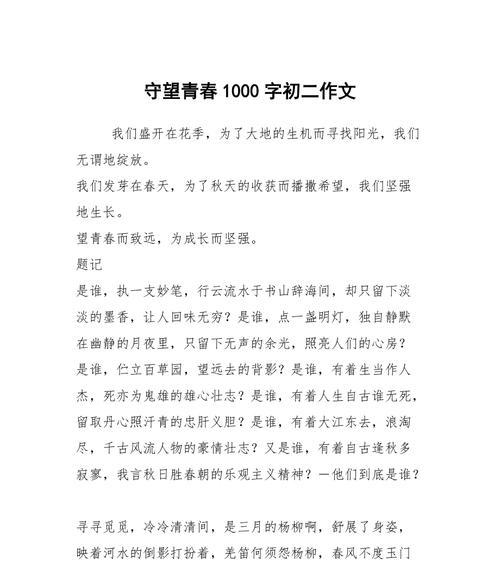 守望青春1000字初二作文

我们盛开在花季，为了大地的生机而寻找阳光，我们无谓地绽放。

我们发芽在春天，为了秋天的收获而播撒希望，我们坚强地生长。

望青春而致远，为成长而坚强。

题记

是谁，执一支妙笔，行云流水于书山辞海间，却只留下淡淡的墨香，让人回味无穷？是谁，点一盏明灯，独自静默在幽静的月夜里，只留下无声的余光，照亮人们的心房？是谁，伫立百草园，望远去的背影？是谁，有着生当作人杰，死亦为鬼雄的雄心壮志？是谁，有着人生自古谁无死，留取丹心照汗青的忠肝义胆？是谁，有着大江东去，浪淘尽，千古风流人物的豪情壮志？又是谁，有着自古逢秋多寂寥，我言秋日胜春朝的乐观主义精神？一他们到底是谁？

寻寻觅觅，冷冷清清间，是三月的杨柳啊，舒展了身姿，映着河水的倒影打扮着，羌笛何须怨杨柳，春风不度玉门